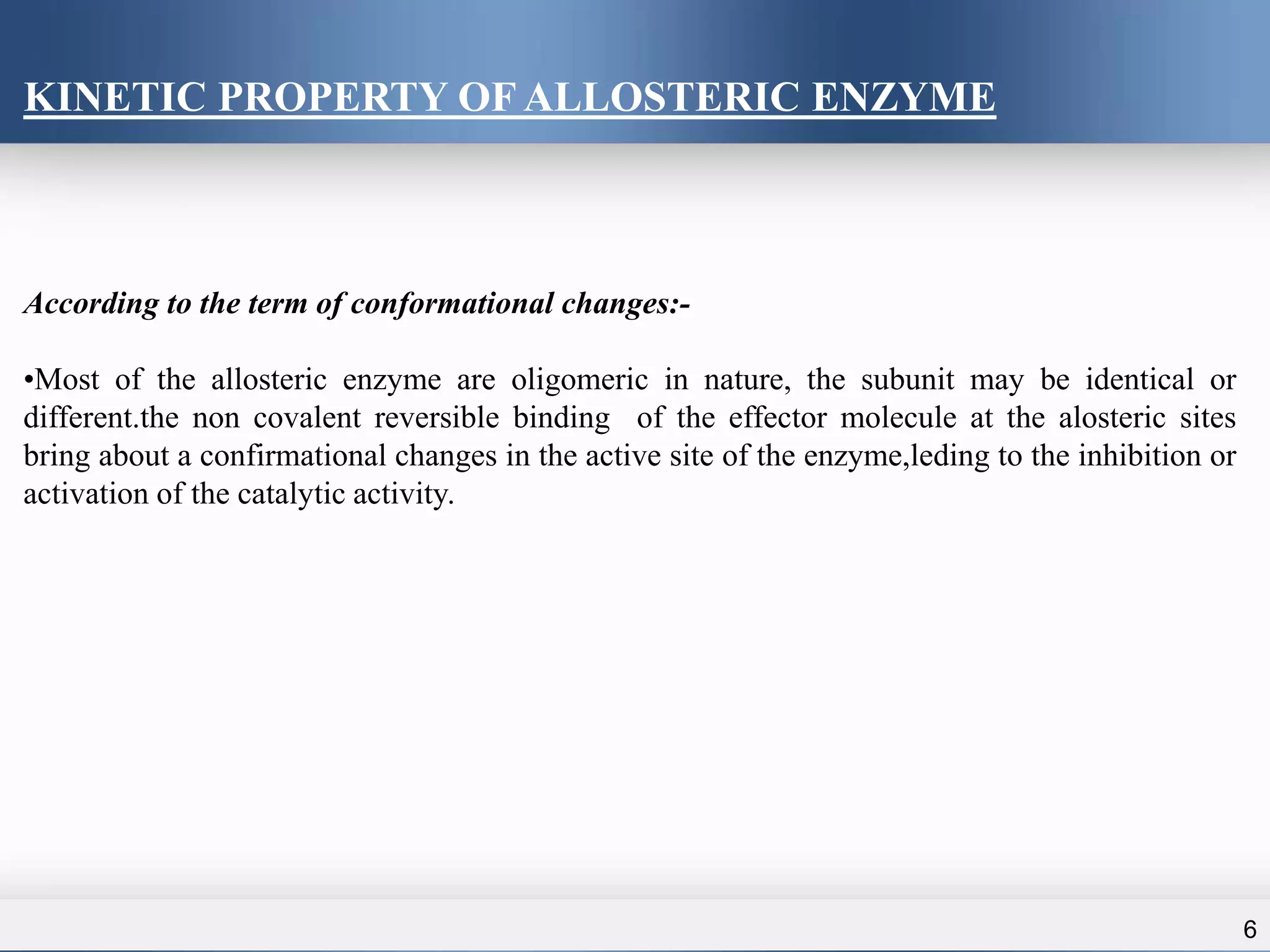 KINETIC PROPERTY OF ALLOSTERIC ENZYME

According to the term of conformational changes:-

•Most of the allosteric enzyme are oligomeric in nature, the subunit may be identical or different.the non covalent reversible binding of the effector molecule at the alosteric sites bring about a confirmational changes in the active site of the enzyme,leding to the inhibition or activation of the catalytic activity.

6